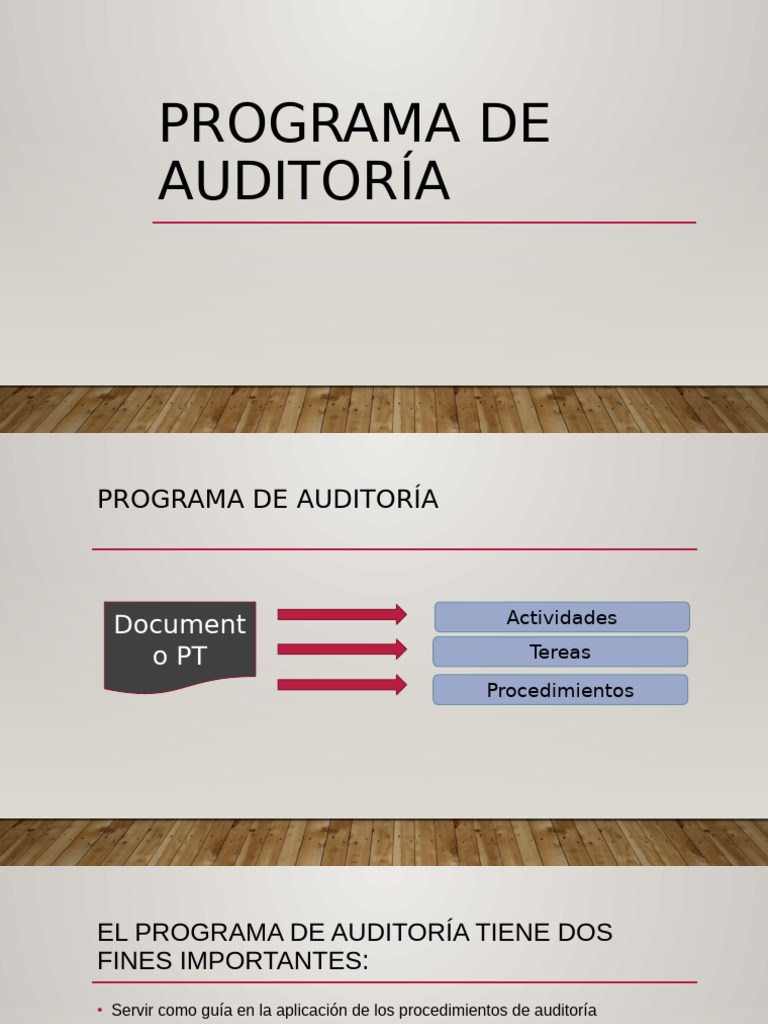 PROGRAMA DE AUDITORÍA

PROGRAMA DE AUDITORÍA

Document o PT

Actividades

Tereas

Procedimientos

EL PROGRAMA DE AUDITORÍA TIENE DOS FINES IMPORTANTES:

• Servir como guía en la aplicación de los procedimientos de auditoría